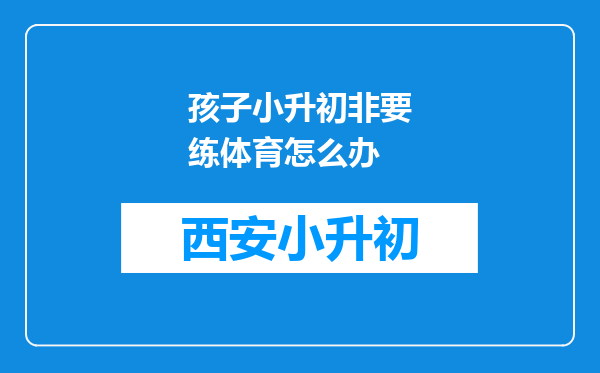 孩子小升初非要练体育怎么办

西安小升初